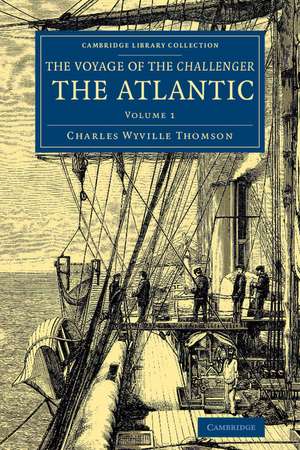 CAMBRIDGE LIBRARY COLLECTION

THE VOYAGE OF THE CHALLENGER
THE ATLANTIC

VOLUME 1

CHARLES WYVILLE THOMSON

CAMBRIDGE